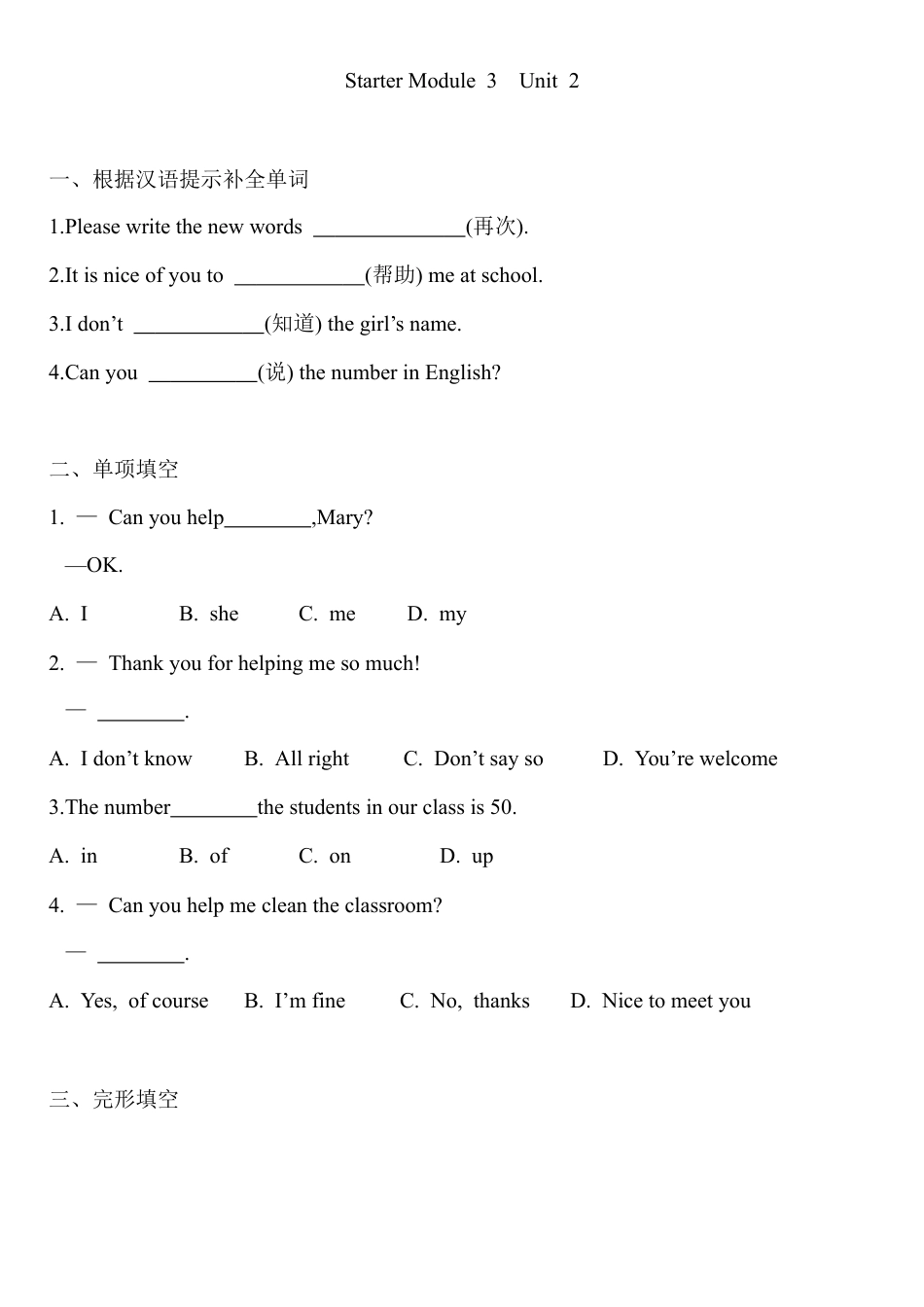 Starter Module 3 Unit 2

一、根据汉语提示补全单词

1.Please write the new words ______________(再次).

2.It is nice of you to ____________(帮助) me at school.

3.I don’t ____________(知道) the girl’s name.

4.Can you __________(说) the number in English?

二、单项填空

1. — Can you help________,Mary?

—OK.

A. I B. she C. me D. my

2. — Thank you for helping me so much!

— ________.

A. I don’t know B. All right C. Don’t say so D. You’re welcome

3.The number________the students in our class is 50.

A. in B. of C. on D. up

4. — Can you help me clean the classroom?

— ________.

A. Yes, of course B. I’m fine C. No, thanks D. Nice to meet you

三、完形填空